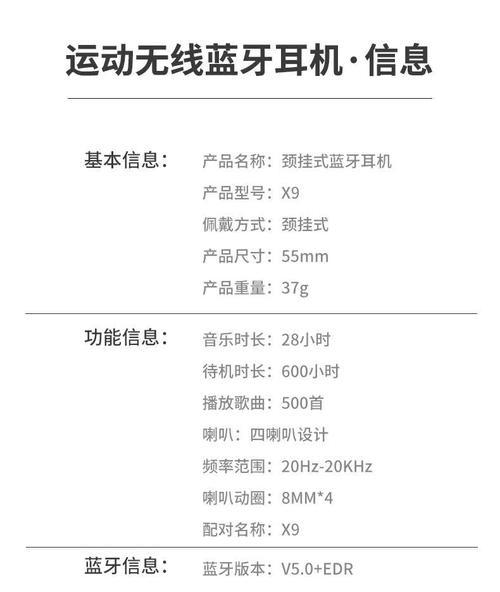 运动无线蓝牙耳机·信息

基本信息：

产品名称：颈挂式蓝牙耳机
产品型号：X9
佩戴方式：颈挂式
产品尺寸：55mm
产品重量：37g

功能信息：

音乐时长：28小时
待机时长：600小时
播放歌曲：500首
喇叭：四喇叭设计
频率范围：20Hz-20KHz
喇叭动圈：8MM*4
配对名称：X9

蓝牙信息：

蓝牙版本：V5.0+EDR